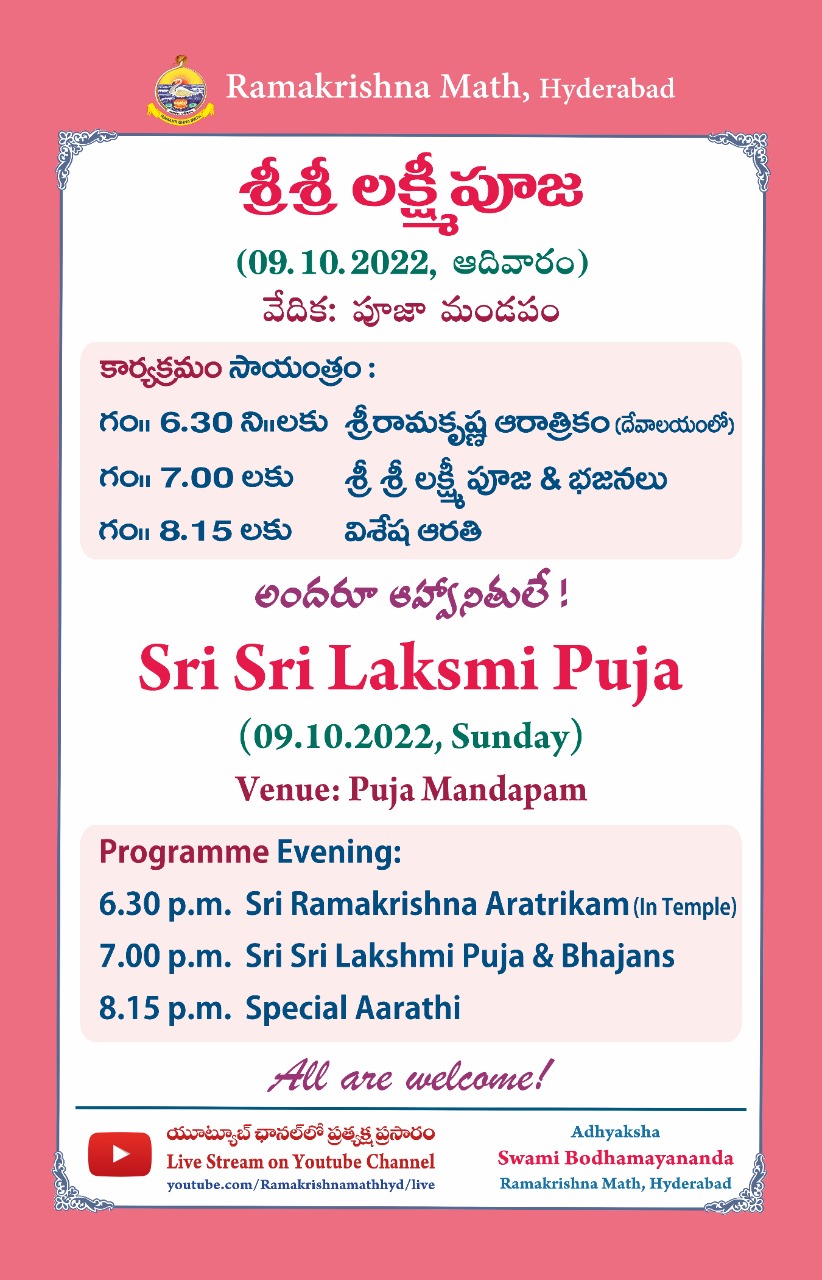 Ramakrishna Math, Hyderabad

శ్రీశ్రీ లక్ష్మీపూజ

(09.10.2022, ఆదివారం)
వేదిక: పూజా మండపం

కార్యక్రమం సాయంత్రం :
గం॥ 6.30 ని॥లకు శ్రీరామకృష్ణ ఆరాత్రికం (దేవాలయంలో)
గం॥ 7.00 లకు శ్రీ శ్రీ లక్ష్మీ పూజ & భజనలు
గం॥ 8.15 లకు విశేష ఆరతి

అందరూ ఆహ్వానితులే !

Sri Sri Laksmi Puja

(09.10.2022, Sunday)

Venue: Puja Mandapam

Programme Evening:
6.30 p.m. Sri Ramakrishna Aratrikam (In Temple)
7.00 p.m. Sri Sri Lakshmi Puja & Bhajans
8.15 p.m. Special Aarathi

All are welcome!

యూట్యూబ్ ఛానల్‌లో ప్రత్యక్ష ప్రసారం
Live Stream on Youtube Channel
youtube.com/Ramakrishnamathhyd/live

Adhyaksha
Swami Bodhamayananda
Ramakrishna Math, Hyderabad